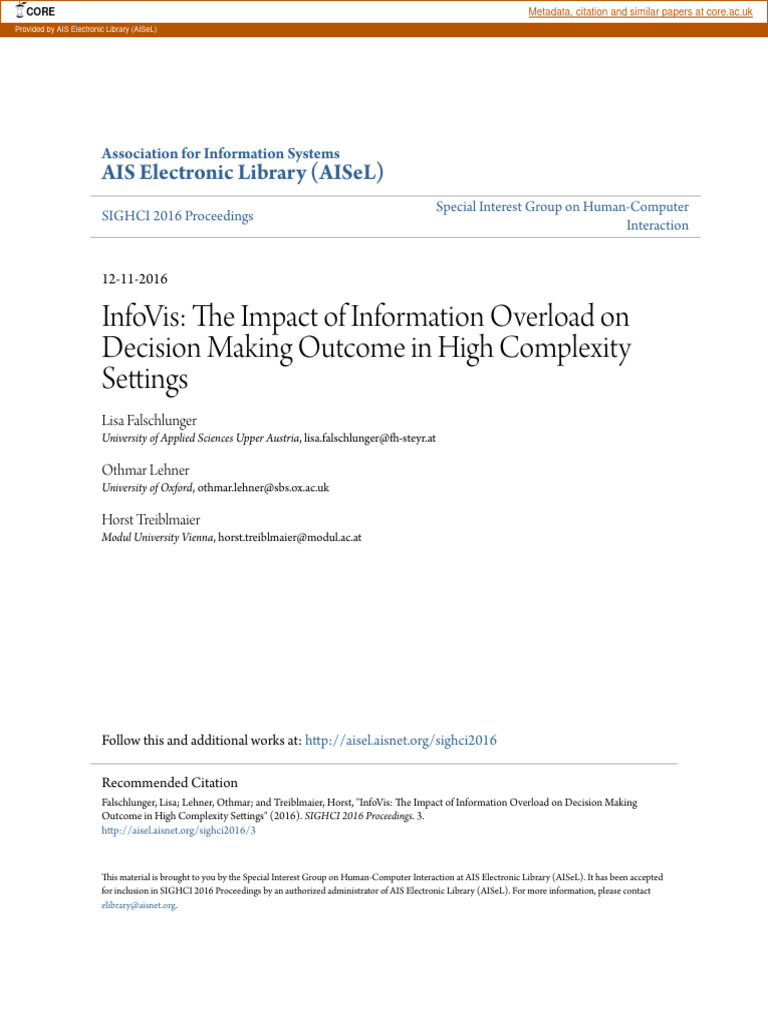 CORE

Metadata, citation and similar papers at core.ac.uk

Provided by AIS Electronic Library (AISeL)

Association for Information Systems
AIS Electronic Library (AISeL)

SIGHCI 2016 Proceedings

Special Interest Group on Human-Computer Interaction

12-11-2016

InfoVis: The Impact of Information Overload on Decision Making Outcome in High Complexity Settings

Lisa Falschlunger
University of Applied Sciences Upper Austria, lisa.falschlunger@fh-steyr.at

Othmar Lehner
University of Oxford, othmar.lehner@sbs.ox.ac.uk

Horst Treiblmaier
Modul University Vienna, horst.treiblmaier@modul.ac.at

Follow this and additional works at: http://aisel.aisnet.org/sighci2016

Recommended Citation
Falschlunger, Lisa; Lehner, Othmar; and Treiblmaier, Horst, "InfoVis: The Impact of Information Overload on Decision Making Outcome in High Complexity Settings" (2016). SIGHCI 2016 Proceedings. 3.
http://aisel.aisnet.org/sighci2016/3

This material is brought to you by the Special Interest Group on Human-Computer Interaction at AIS Electronic Library (AISeL). It has been accepted for inclusion in SIGHCI 2016 Proceedings by an authorized administrator of AIS Electronic Library (AISeL). For more information, please contact elibrary@aisnet.org.